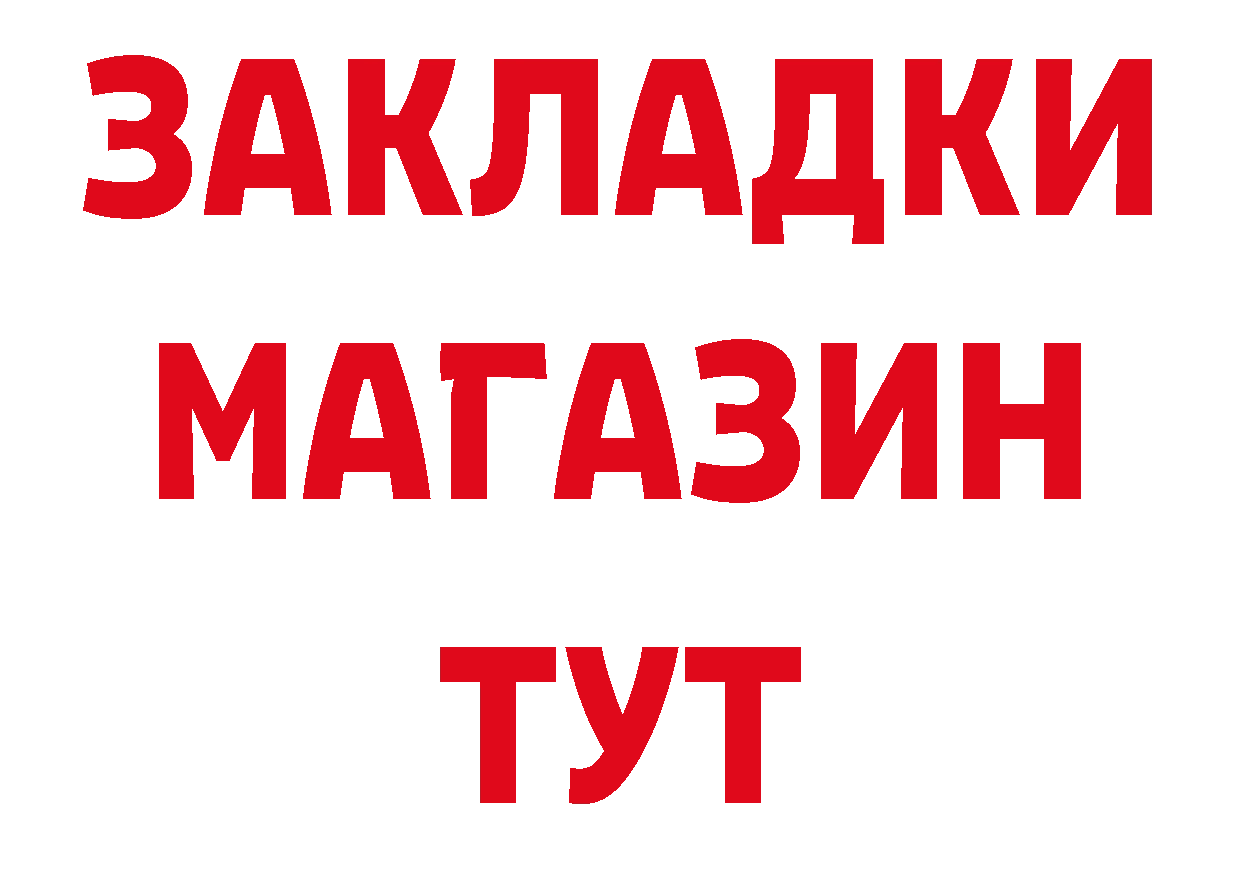 ЗАКЛАДКИ
МАГАЗИН
ТУТ